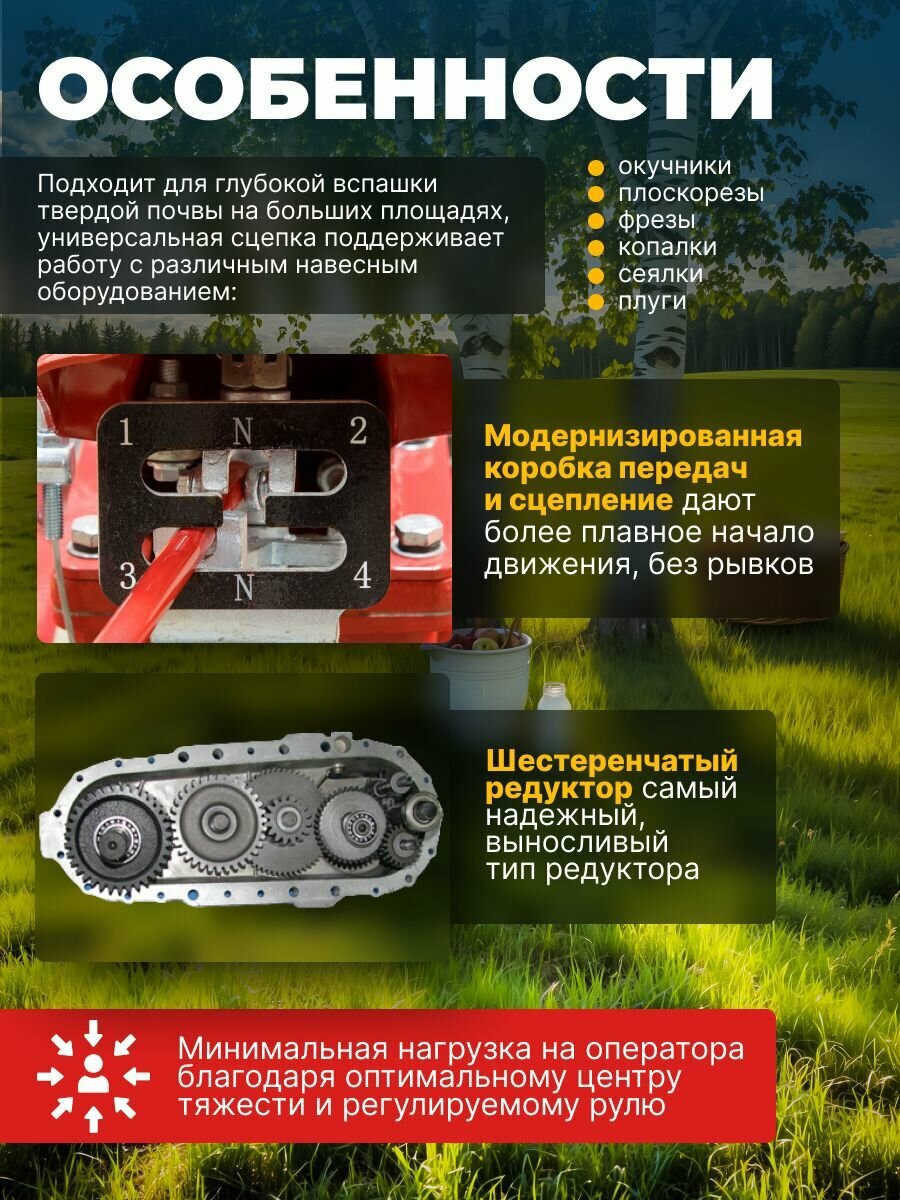 ОСОБЕННОСТИ

Подходит для глубокой вспашки твердой почвы на больших площадях, универсальная сцепка поддерживает работу с различным навесным оборудованием:

• окучники
• плоскорезы
• фрезы
• копалки
• сеялки
• плуги

1 N 2
3 N 4

Модернизированная коробка передач и сцепление дают более плавное начало движения, без рывков

Шестеренчатый редуктор самый надежный, выносливый тип редуктора

Минимальная нагрузка на оператора благодаря оптимальному центру тяжести и регулируемому рулю